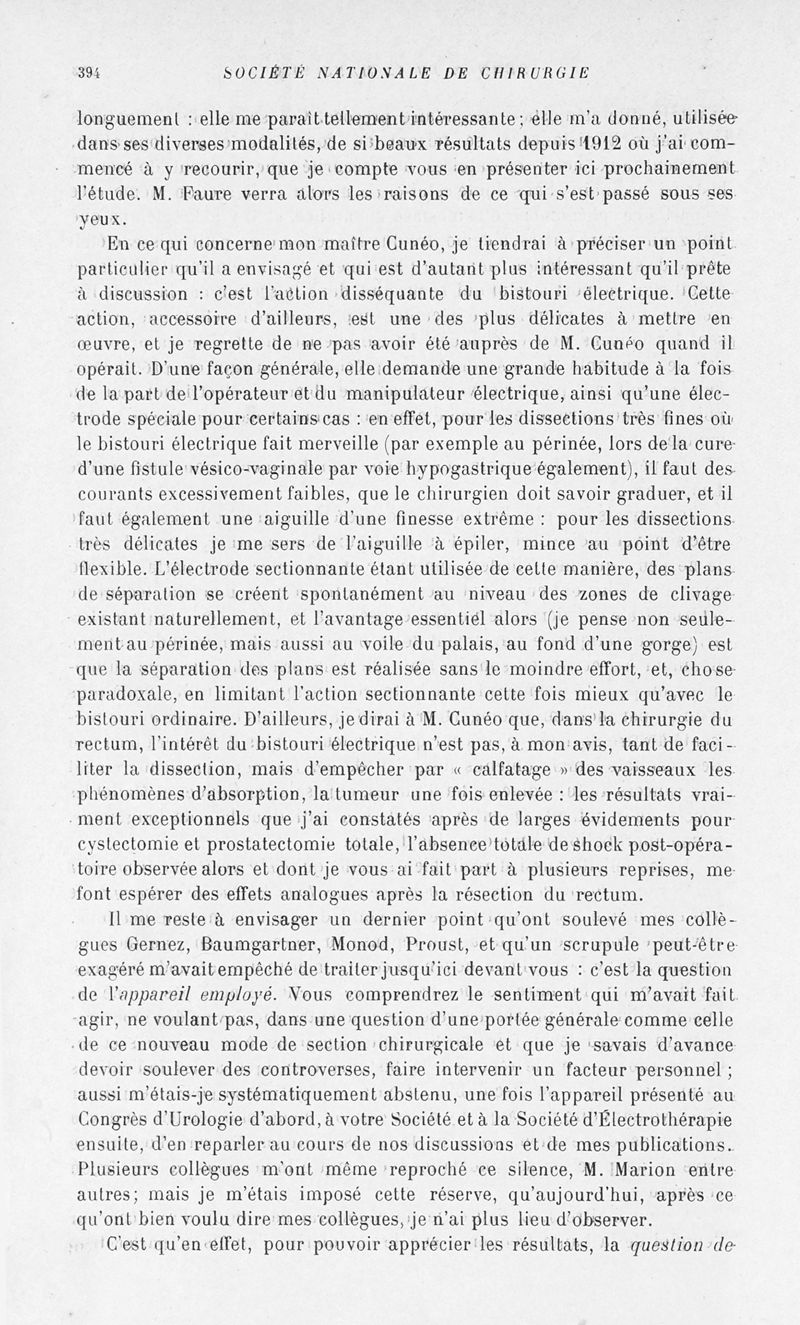 394 SOCIÉTÉ NATIONALE DE CHIRURGIE

longuement : elle me paraît tellement intéressante ; elle m'a donné, utilisée dans ses diverses modalités, de si beaux résultats depuis 1912 où j'ai commencé à y recourir, que je compte vous en présenter ici prochainement l'étude. M. Faure verra alors les raisons de ce qui s'est passé sous ses yeux.

En ce qui concerne mon maître Cunéo, je tiendrai à préciser un point particulier qu'il a envisagé et qui est d'autant plus intéressant qu'il prête à discussion : c'est l'action disséquante du bistouri électrique. Cette action, accessoire d'ailleurs, est une des plus délicates à mettre en œuvre, et je regrette de ne pas avoir été auprès de M. Cunéo quand il opérait. D'une façon générale, elle demande une grande habitude à la fois de la part de l'opérateur et du manipulateur électrique, ainsi qu'une électrode spéciale pour certains cas : en effet, pour les dissections très fines où le bistouri électrique fait merveille (par exemple au périnée, lors de la cure d'une fistule vésico-vaginale par voie hypogastrique également), il faut des courants excessivement faibles, que le chirurgien doit savoir graduer, et il faut également une aiguille d'une finesse extrême : pour les dissections très délicates je me sers de l'aiguille à épiler, mince au point d'être flexible. L'électrode sectionnante étant utilisée de cette manière, des plans de séparation se créent spontanément au niveau des zones de clivage existant naturellement, et l'avantage essentiel alors (je pense non seulement au périnée, mais aussi au voile du palais, au fond d'une gorge) est que la séparation des plans est réalisée sans le moindre effort, et, chose paradoxale, en limitant l'action sectionnante cette fois mieux qu'avec le bistouri ordinaire. D'ailleurs, je dirai à M. Cunéo que, dans la chirurgie du rectum, l'intérêt du bistouri électrique n'est pas, à mon avis, tant de faciliter la dissection, mais d'empêcher par « calfatage » des vaisseaux les phénomènes d'absorption, la tumeur une fois enlevée : les résultats vraiment exceptionnels que j'ai constatés après de larges évidements pour cystectomie et prostatectomie totale, l'absence totale de shock post-opératoire observée alors et dont je vous ai fait part à plusieurs reprises, me font espérer des effets analogues après la résection du rectum.

Il me reste à envisager un dernier point qu'ont soulevé mes collègues Gernez, Baumgartner, Monod, Proust, et qu'un scrupule peut-être exagéré m'avait empêché de traiter jusqu'ici devant vous : c'est la question de l'appareil employé. Vous comprendrez le sentiment qui m'avait fait agir, ne voulant pas, dans une question d'une portée générale comme celle de ce nouveau mode de section chirurgicale et que je savais d'avance devoir soulever des controverses, faire intervenir un facteur personnel ; aussi m'étais-je systématiquement abstenu, une fois l'appareil présenté au Congrès d'Urologie d'abord, à votre Société et à la Société d'Électrothérapie ensuite, d'en reparler au cours de nos discussions et de mes publications. Plusieurs collègues m'ont même reproché ce silence, M. Marion entre autres; mais je m'étais imposé cette réserve, qu'aujourd'hui, après ce qu'ont bien voulu dire mes collègues, je n'ai plus lieu d'observer.

C'est qu'en effet, pour pouvoir apprécier les résultats, la question de